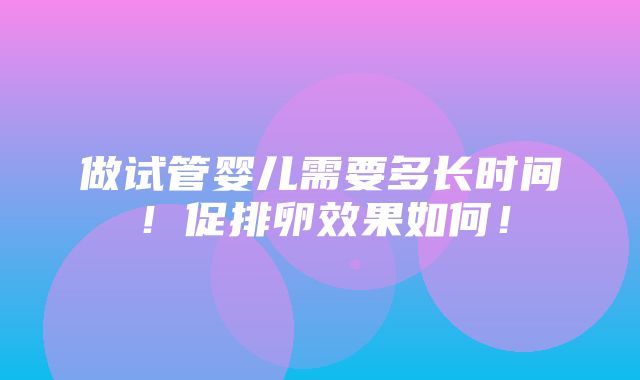 做试管婴儿需要多长时间！促排卵效果如何！